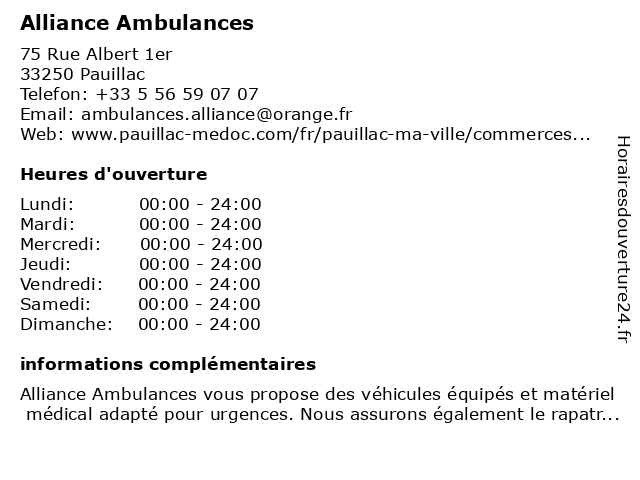 Alliance Ambulances

75 Rue Albert 1er
33250 Pauillac
Telefon: +33 5 56 59 07 07
Email: ambulances.alliance@orange.fr
Web: www.pauillac-medoc.com/fr/pauillac-ma-ville/commerces...

Heures d'ouverture

| | |
|---|---|
| Lundi: | 00:00 - 24:00 |
| Mardi: | 00:00 - 24:00 |
| Mercredi: | 00:00 - 24:00 |
| Jeudi: | 00:00 - 24:00 |
| Vendredi: | 00:00 - 24:00 |
| Samedi: | 00:00 - 24:00 |
| Dimanche: | 00:00 - 24:00 |

informations complémentaires

Alliance Ambulances vous propose des véhicules équipés et matériel médical adapté pour urgences. Nous assurons également le rapatr...

Horairesdouverture24.fr